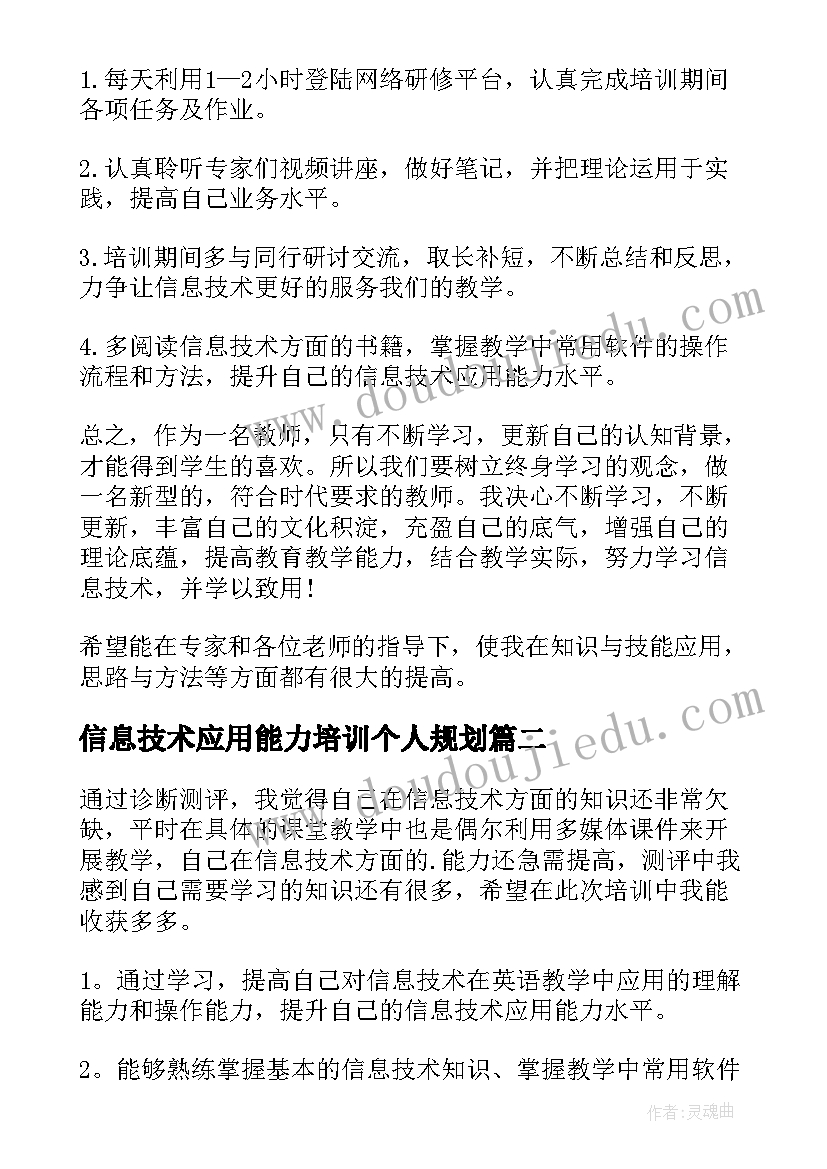 1.每天利用1—2小时登陆网络研修平台，认真完成培训期间各项任务及作业。

2.认真聆听专家们视频讲座，做好笔记，并把理论运用于实践，提高自己业务水平。

3.培训期间多与同行研讨交流，取长补短，不断总结和反思，力争让信息技术更好的服务我们的教学。

4.多阅读信息技术方面的书籍，掌握教学中常用软件的操作流程和方法，提升自己的信息技术应用能力水平。

总之，作为一名教师，只有不断学习，更新自己的认知背景，才能得到学生的喜欢。所以我们要树立终身学习的观念，做一名新型的，符合时代要求的教师。我决心不断学习，不断更新，丰富自己的文化积淀，充盈自己的底气，增强自己的理论底蕴，提高教育教学能力，结合教学实际，努力学习信息技术，并学以致用！

希望能在专家和各位老师的指导下，使我在知识与技能应用，思路与方法等方面都有很大的提高。

信息技术应用能力培训个人规划篇二

通过诊断测评，我觉得自己在信息技术方面的知识还非常欠缺，平时在具体的课堂教学中也是偶尔利用多媒体课件来开展教学，自己在信息技术方面的.能力还急需提高，测评中我感到自己需要学习的知识还有很多，希望在此次培训中我能收获多多。

1。通过学习，提高自己对信息技术在英语教学中应用的理解能力和操作能力，提升自己的信息技术应用能力水平。

2。能够熟练掌握基本的信息技术知识、掌握教学中常用软件

www.doudoujiedu.com

作者：灵魂曲